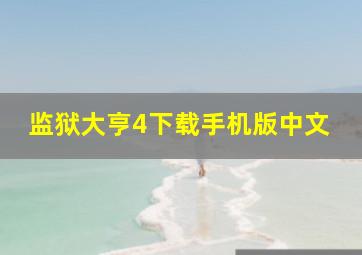 监狱大亨4下载手机版中文